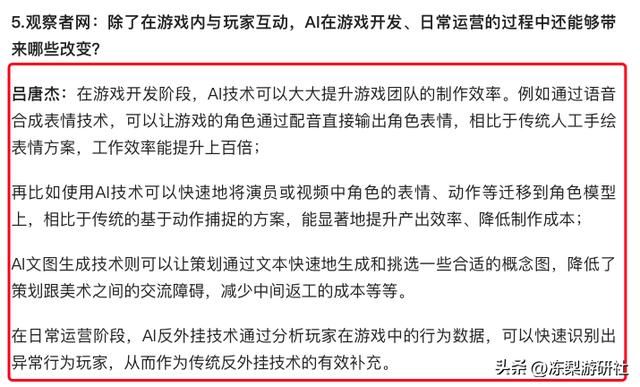 5.观察者网：除了在游戏内与玩家互动，AI在游戏开发、日常运营的过程中还能够带来哪些改变?

吕唐杰：在游戏开发阶段，AI技术可以大大提升游戏团队的制作效率。例如通过语音合成表情技术，可以让游戏的角色通过配音直接输出角色表情，相比于传统人工手绘表情方案，工作效率能提升上百倍；

再比如使用AI技术可以快速地将演员或视频中角色的表情、动作等迁移到角色模型上，相比于传统的基于动作捕捉的方案，能显著地提升产出效率、降低制作成本；

AI文图生成技术则可以让策划通过文本快速地生成和挑选一些合适的概念图，降低了策划跟美术之间的交流障碍，减少中间返工的成本等等。

在日常运营阶段，AI反外挂技术通过分析玩家在游戏中的行为数据，可以快速识别出异常行为玩家，从而作为传统反外挂技术的有效补充。

头条 @冻梨游研社